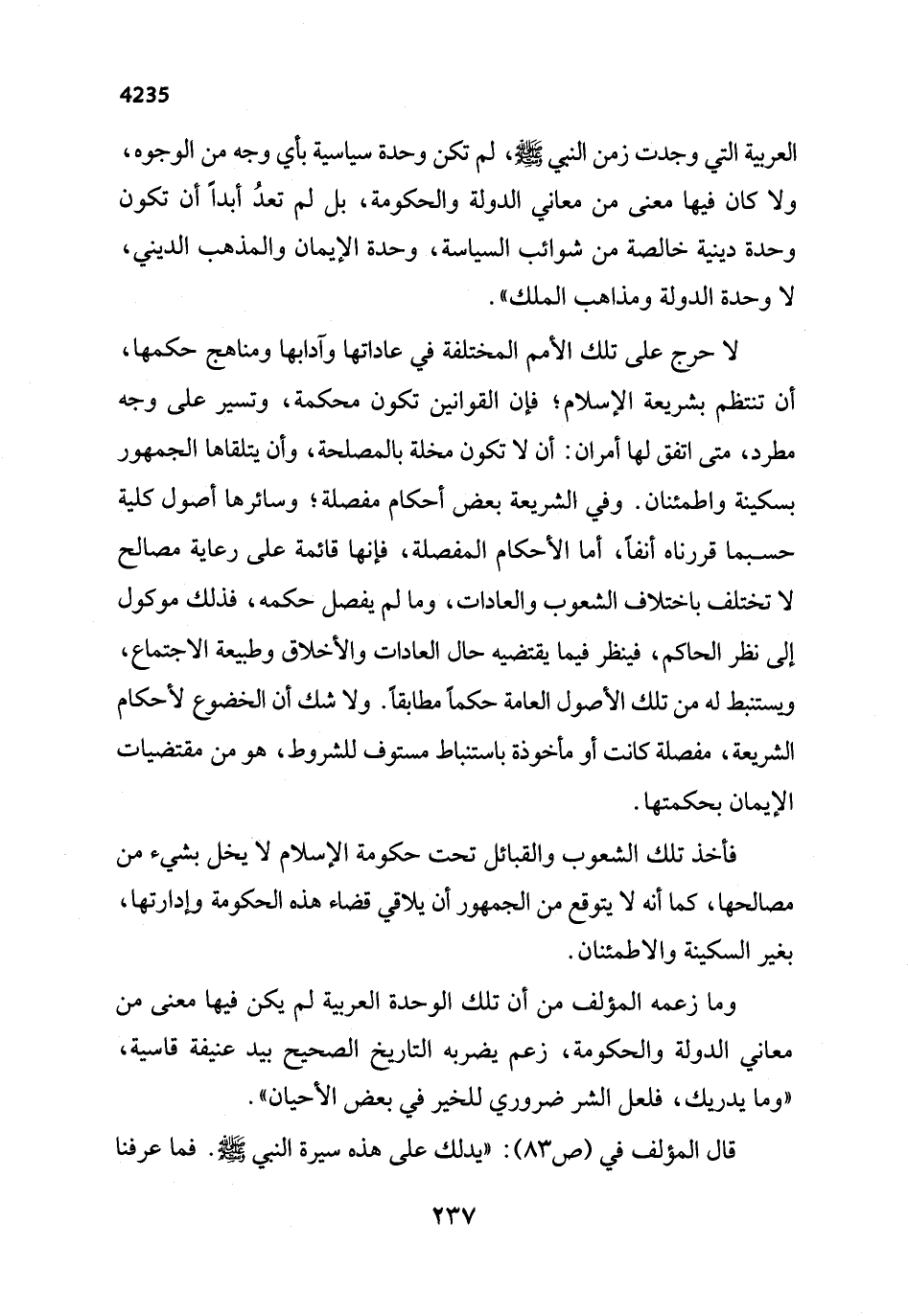 4235

العربية التي وجدت زمن النبي ﷺ، لم تكن وحدة سياسية بأي وجه من الوجوه، ولا كان فيها معنى من معاني الدولة والحكومة، بل لم تعدُ أبداً أن تكون وحدة دينية خالصة من شوائب السياسة، وحدة الإيمان والمذهب الديني، لا وحدة الدولة ومذاهب الملك».

لا حرج على تلك الأمم المختلفة في عاداتها وآدابها ومناهج حكمها، أن تنتظم بشريعة الإسلام؛ فإن القوانين تكون محكمة، وتسير على وجه مطرد، متى اتفق لها أمران: أن لا تكون مخلة بالمصلحة، وأن يتلقاها الجمهور بسكينة واطمئنان. وفي الشريعة بعض أحكام مفصلة؛ وسائرها أصول كلية حسبما قررناه أنفاً، أما الأحكام المفصلة، فإنها قائمة على رعاية مصالح لا تختلف باختلاف الشعوب والعادات، وما لم يفصل حكمه، فذلك موكول إلى نظر الحاكم، فينظر فيما يقتضيه حال العادات والأخلاق وطبيعة الاجتماع، ويستنبط له من تلك الأصول العامة حكماً مطابقاً. ولا شك أن الخضوع لأحكام الشريعة، مفصلة كانت أو مأخوذة باستنباط مستوف للشروط، هو من مقتضيات الإيمان بحكمتها.

فأخذ تلك الشعوب والقبائل تحت حكومة الإسلام لا يخل بشيء من مصالحها، كما أنه لا يتوقع من الجمهور أن يلاقي قضاء هذه الحكومة وإدارتها، بغير السكينة والاطمئنان.

وما زعمه المؤلف من أن تلك الوحدة العربية لم يكن فيها معنى من معاني الدولة والحكومة، زعم يضربه التاريخ الصحيح بيد عنيفة قاسية، «وما يدريك، فلعل الشر ضروري للخير في بعض الأحيان».

قال المؤلف في (ص٨٣): «يدلك على هذه سيرة النبي ﷺ. فما عرفنا

٢٣٧